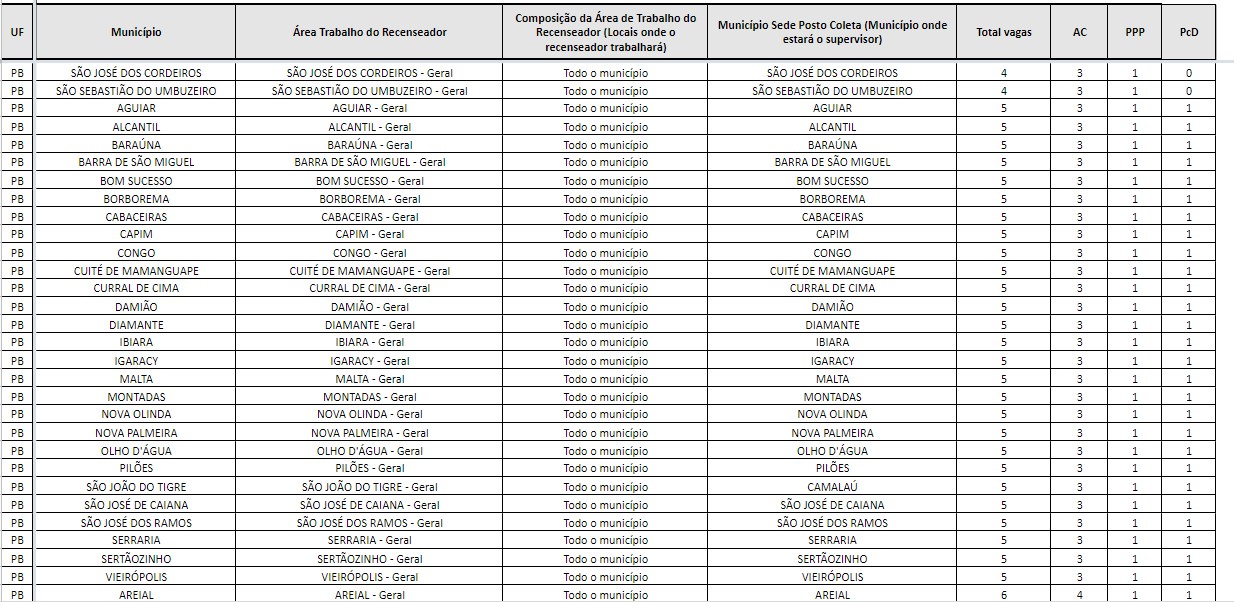 | UF | Município | Área Trabalho do Recenseador | Composição da Área de Trabalho do Recenseador (Locais onde o recenseador trabalhará) | Município Sede Posto Coleta (Município onde estará o supervisor) | Total vagas | AC | PPP | PcD |
|---|---|---|---|---|---|---|---|---|
| PB | SÃO JOSÉ DOS CORDEIROS | SÃO JOSÉ DOS CORDEIROS - Geral | Todo o município | SÃO JOSÉ DOS CORDEIROS | 4 | 3 | 1 | 0 |
| PB | SÃO SEBASTIÃO DO UMBUZEIRO | SÃO SEBASTIÃO DO UMBUZEIRO - Geral | Todo o município | SÃO SEBASTIÃO DO UMBUZEIRO | 4 | 3 | 1 | 0 |
| PB | AGUIAR | AGUIAR - Geral | Todo o município | AGUIAR | 5 | 3 | 1 | 1 |
| PB | ALCANTIL | ALCANTIL - Geral | Todo o município | ALCANTIL | 5 | 3 | 1 | 1 |
| PB | BARAÚNA | BARAÚNA - Geral | Todo o município | BARAÚNA | 5 | 3 | 1 | 1 |
| PB | BARRA DE SÃO MIGUEL | BARRA DE SÃO MIGUEL - Geral | Todo o município | BARRA DE SÃO MIGUEL | 5 | 3 | 1 | 1 |
| PB | BOM SUCESSO | BOM SUCESSO - Geral | Todo o município | BOM SUCESSO | 5 | 3 | 1 | 1 |
| PB | BORBOREMA | BORBOREMA - Geral | Todo o município | BORBOREMA | 5 | 3 | 1 | 1 |
| PB | CABACEIRAS | CABACEIRAS - Geral | Todo o município | CABACEIRAS | 5 | 3 | 1 | 1 |
| PB | CAPIM | CAPIM - Geral | Todo o município | CAPIM | 5 | 3 | 1 | 1 |
| PB | CONGO | CONGO - Geral | Todo o município | CONGO | 5 | 3 | 1 | 1 |
| PB | CUITÉ DE MAMANGUAPE | CUITÉ DE MAMANGUAPE - Geral | Todo o município | CUITÉ DE MAMANGUAPE | 5 | 3 | 1 | 1 |
| PB | CURRAL DE CIMA | CURRAL DE CIMA - Geral | Todo o município | CURRAL DE CIMA | 5 | 3 | 1 | 1 |
| PB | DAMIÃO | DAMIÃO - Geral | Todo o município | DAMIÃO | 5 | 3 | 1 | 1 |
| PB | DIAMANTE | DIAMANTE - Geral | Todo o município | DIAMANTE | 5 | 3 | 1 | 1 |
| PB | IBIARA | IBIARA - Geral | Todo o município | IBIARA | 5 | 3 | 1 | 1 |
| PB | IGARACY | IGARACY - Geral | Todo o município | IGARACY | 5 | 3 | 1 | 1 |
| PB | MALTA | MALTA - Geral | Todo o município | MALTA | 5 | 3 | 1 | 1 |
| PB | MONTADAS | MONTADAS - Geral | Todo o município | MONTADAS | 5 | 3 | 1 | 1 |
| PB | NOVA OLINDA | NOVA OLINDA - Geral | Todo o município | NOVA OLINDA | 5 | 3 | 1 | 1 |
| PB | NOVA PALMEIRA | NOVA PALMEIRA - Geral | Todo o município | NOVA PALMEIRA | 5 | 3 | 1 | 1 |
| PB | OLHO D'ÁGUA | OLHO D'ÁGUA - Geral | Todo o município | OLHO D'ÁGUA | 5 | 3 | 1 | 1 |
| PB | PILÕES | PILÕES - Geral | Todo o município | PILÕES | 5 | 3 | 1 | 1 |
| PB | SÃO JOÃO DO TIGRE | SÃO JOÃO DO TIGRE - Geral | Todo o município | CAMALAÚ | 5 | 3 | 1 | 1 |
| PB | SÃO JOSÉ DE CAIANA | SÃO JOSÉ DE CAIANA - Geral | Todo o município | SÃO JOSÉ DE CAIANA | 5 | 3 | 1 | 1 |
| PB | SÃO JOSÉ DOS RAMOS | SÃO JOSÉ DOS RAMOS - Geral | Todo o município | SÃO JOSÉ DOS RAMOS | 5 | 3 | 1 | 1 |
| PB | SERRARIA | SERRARIA - Geral | Todo o município | SERRARIA | 5 | 3 | 1 | 1 |
| PB | SERTÃOZINHO | SERTÃOZINHO - Geral | Todo o município | SERTÃOZINHO | 5 | 3 | 1 | 1 |
| PB | VIEIRÓPOLIS | VIEIRÓPOLIS - Geral | Todo o município | VIEIRÓPOLIS | 5 | 3 | 1 | 1 |
| PB | AREIAL | AREIAL - Geral | Todo o município | AREIAL | 6 | 4 | 1 | 1 |